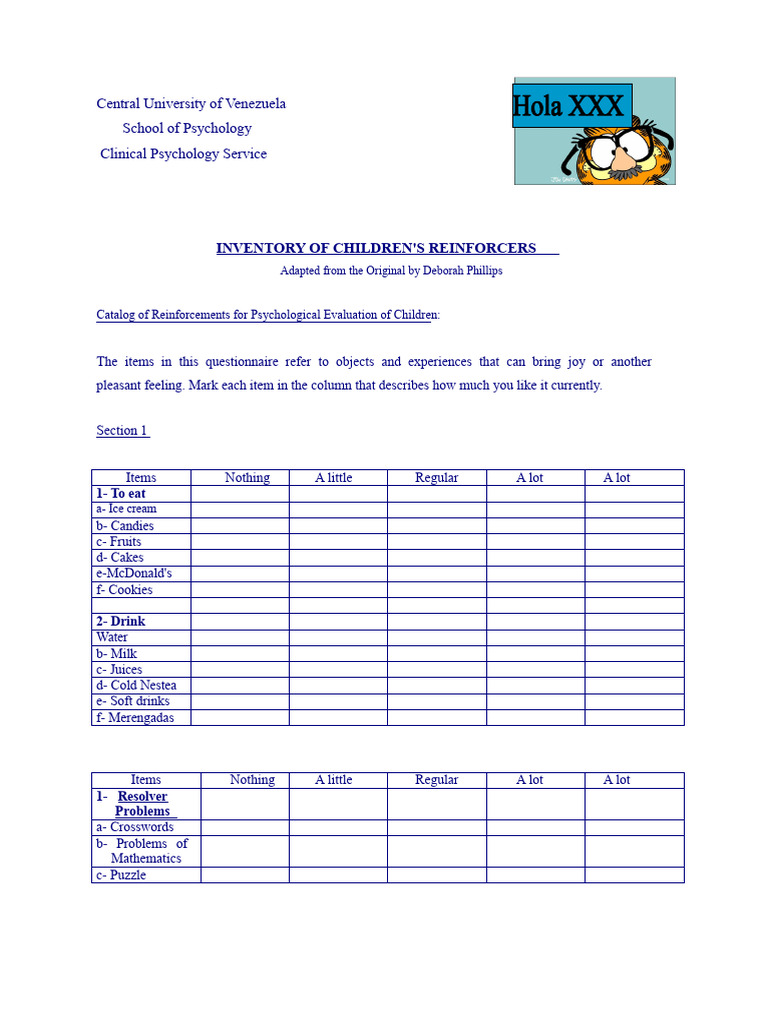 Central University of Venezuela
School of Psychology
Clinical Psychology Service

Hola XXX

INVENTORY OF CHILDREN'S REINFORCERS

Adapted from the Original by Deborah Phillips

Catalog of Reinforcements for Psychological Evaluation of Children:

The items in this questionnaire refer to objects and experiences that can bring joy or another pleasant feeling. Mark each item in the column that describes how much you like it currently.

Section 1

| Items | Nothing | A little | Regular | A lot | A lot |
|---|---|---|---|---|---|
| 1- To eat | | | | | |
| a- Ice cream | | | | | |
| b- Candies | | | | | |
| c- Fruits | | | | | |
| d- Cakes | | | | | |
| e-McDonald's | | | | | |
| f- Cookies | | | | | |
| | | | | | |
| 2- Drink | | | | | |
| Water | | | | | |
| b- Milk | | | | | |
| c- Juices | | | | | |
| d- Cold Nestea | | | | | |
| e- Soft drinks | | | | | |
| f- Merengadas | | | | | |

| Items | Nothing | A little | Regular | A lot | A lot |
|---|---|---|---|---|---|
| 1- Resolver Problems | | | | | |
| a- Crosswords | | | | | |
| b- Problems of Mathematics | | | | | |
| c- Puzzle | | | | | |